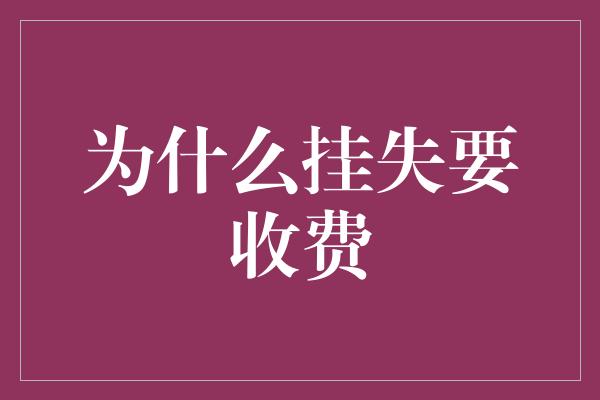 为什么挂失要收费